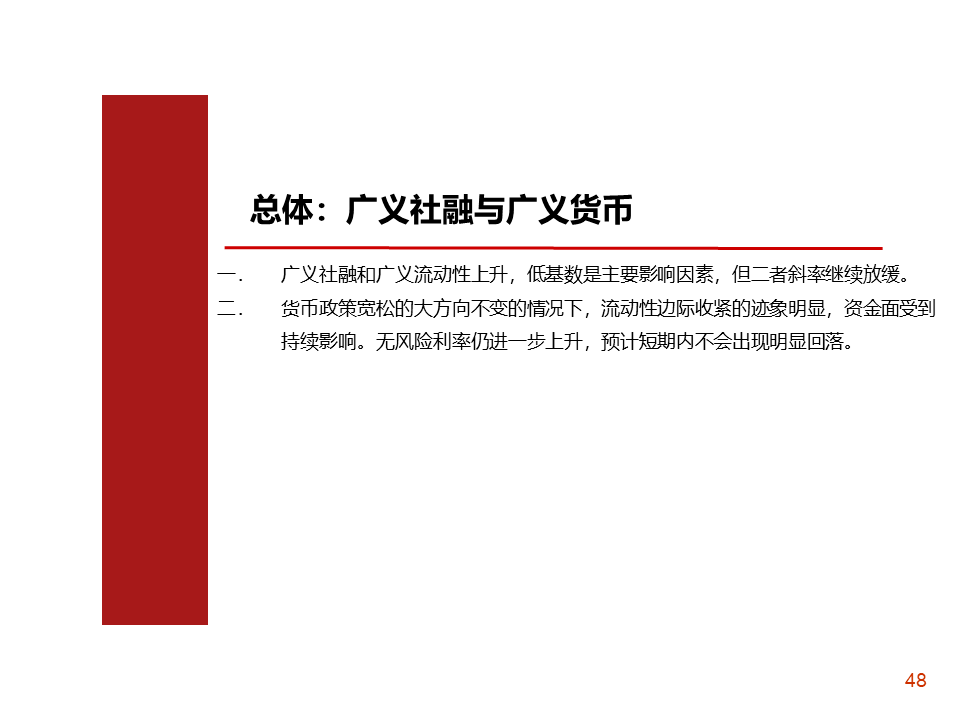 总体：广义社融与广义货币

一. 广义社融和广义流动性上升，低基数是主要影响因素，但二者斜率继续放缓。

二. 货币政策宽松的大方向不变的情况下，流动性边际收紧的迹象明显，资金面受到持续影响。无风险利率仍进一步上升，预计短期内不会出现明显回落。

48